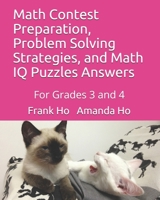 Math Contest Preparation, Problem Solving Strategies, and Math IQ Puzzles Answers

For Grades 3 and 4

Frank Ho Amanda Ho